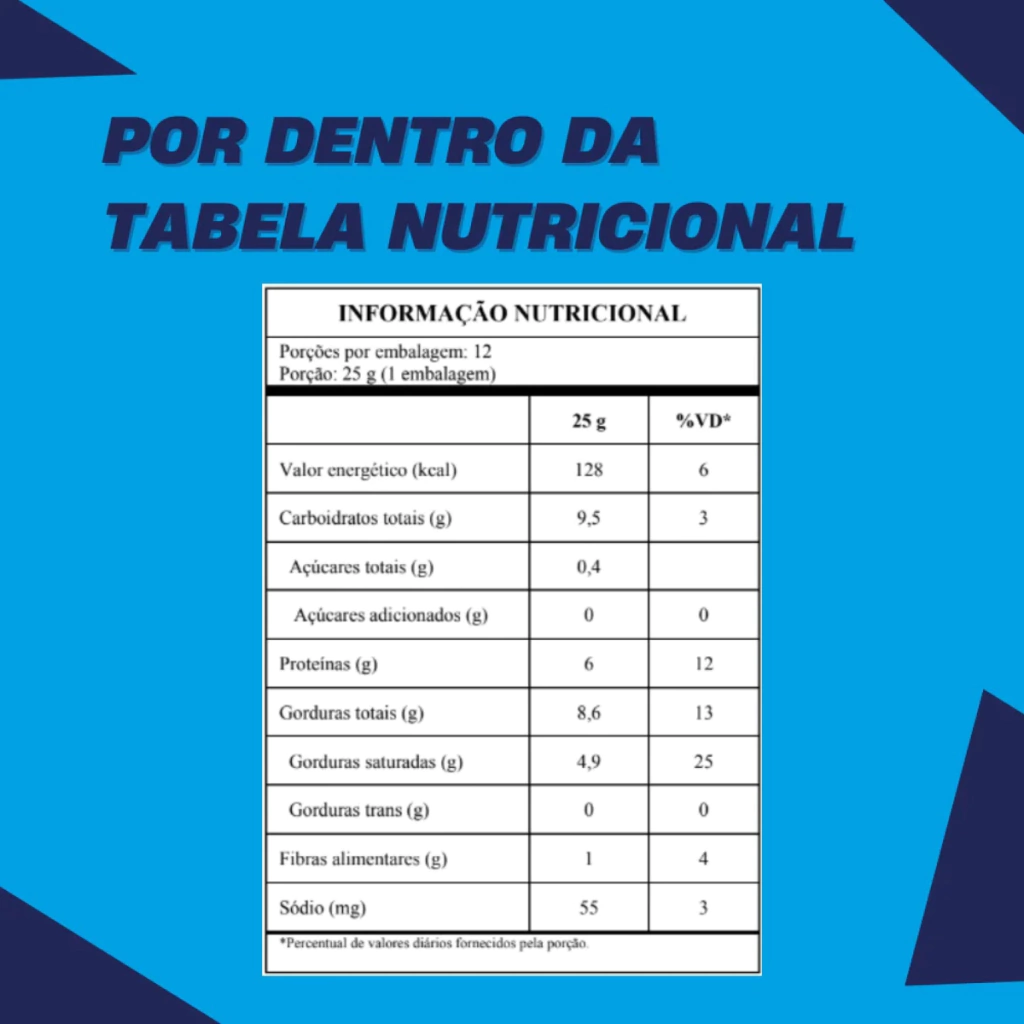 POR DENTRO DA TABELA NUTRICIONAL

INFORMAÇÃO NUTRICIONAL

Porções por embalagem: 12
Porção: 25 g (1 embalagem)

| | 25 g | %VD* |
|---|---|---|
| Valor energético (kcal) | 128 | 6 |
| Carboidratos totais (g) | 9,5 | 3 |
| Açúcares totais (g) | 0,4 | |
| Açúcares adicionados (g) | 0 | 0 |
| Proteínas (g) | 6 | 12 |
| Gorduras totais (g) | 8,6 | 13 |
| Gorduras saturadas (g) | 4,9 | 25 |
| Gorduras trans (g) | 0 | 0 |
| Fibras alimentares (g) | 1 | 4 |
| Sódio (mg) | 55 | 3 |

*Percentual de valores diários fornecidos pela porção.